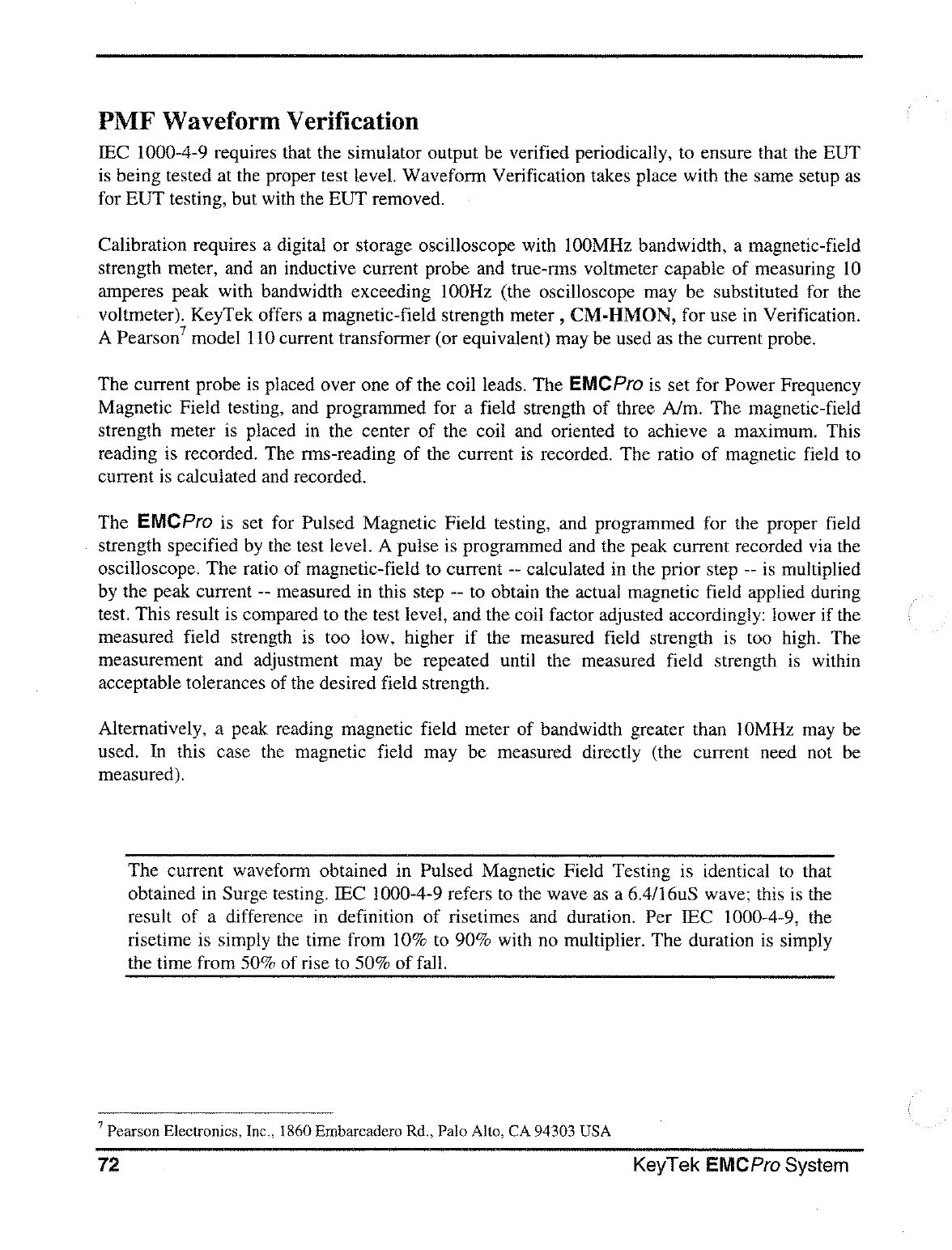 PMF Waveform Verification

IEC 1000-4-9 requires that the simulator output be verified periodically, to ensure that the EUT is being tested at the proper test level. Waveform Verification takes place with the same setup as for EUT testing, but with the EUT removed.

Calibration requires a digital or storage oscilloscope with 100MHz bandwidth, a magnetic-field strength meter, and an inductive current probe and true-rms voltmeter capable of measuring 10 amperes peak with bandwidth exceeding 100Hz (the oscilloscope may be substituted for the voltmeter). KeyTek offers a magnetic-field strength meter , CM-HMON, for use in Verification. A Pearson$^7$ model 110 current transformer (or equivalent) may be used as the current probe.

The current probe is placed over one of the coil leads. The EMCPro is set for Power Frequency Magnetic Field testing, and programmed for a field strength of three A/m. The magnetic-field strength meter is placed in the center of the coil and oriented to achieve a maximum. This reading is recorded. The rms-reading of the current is recorded. The ratio of magnetic field to current is calculated and recorded.

The EMCPro is set for Pulsed Magnetic Field testing, and programmed for the proper field strength specified by the test level. A pulse is programmed and the peak current recorded via the oscilloscope. The ratio of magnetic-field to current -- calculated in the prior step -- is multiplied by the peak current -- measured in this step -- to obtain the actual magnetic field applied during test. This result is compared to the test level, and the coil factor adjusted accordingly: lower if the measured field strength is too low, higher if the measured field strength is too high. The measurement and adjustment may be repeated until the measured field strength is within acceptable tolerances of the desired field strength.

Alternatively, a peak reading magnetic field meter of bandwidth greater than 10MHz may be used. In this case the magnetic field may be measured directly (the current need not be measured).

The current waveform obtained in Pulsed Magnetic Field Testing is identical to that obtained in Surge testing. IEC 1000-4-9 refers to the wave as a 6.4/16uS wave; this is the result of a difference in definition of risetimes and duration. Per IEC 1000-4-9, the risetime is simply the time from 10% to 90% with no multiplier. The duration is simply the time from 50% of rise to 50% of fall.

$^7$ Pearson Electronics, Inc., 1860 Embarcadero Rd., Palo Alto, CA 94303 USA

72 KeyTek EMCPro System